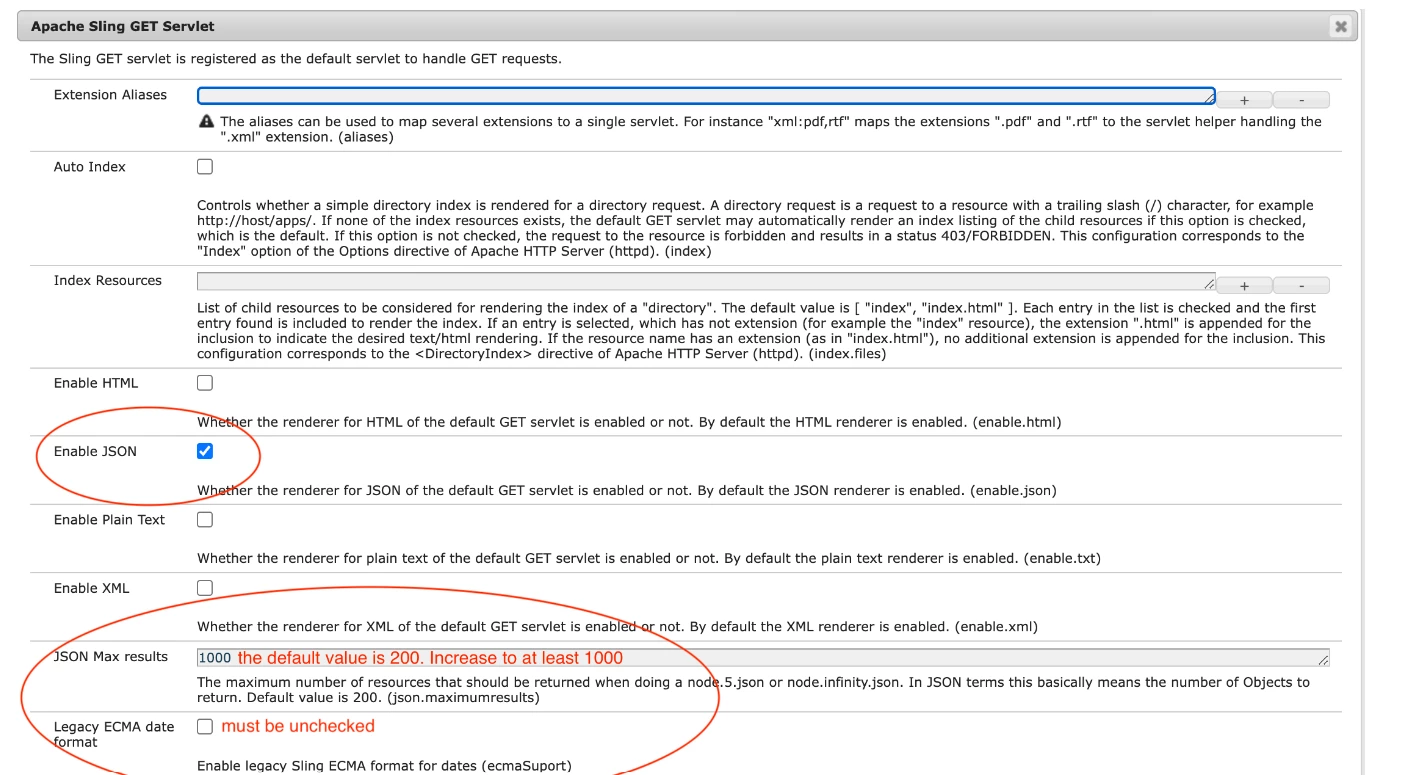 Apache Sling GET Servlet

The Sling GET servlet is registered as the default servlet to handle GET requests.

Extension Aliases

+ -

The aliases can be used to map several extensions to a single servlet. For instance "xml:pdf,rtf" maps the extensions ".pdf" and ".rtf" to the servlet helper handling the ".xml" extension. (aliases)

Auto Index

Controls whether a simple directory index is rendered for a directory request. A directory request is a request to a resource with a trailing slash (/) character, for example http://host/apps/. If none of the index resources exists, the default GET servlet may automatically render an index listing of the child resources if this option is checked, which is the default. If this option is not checked, the request to the resource is forbidden and results in a status 403/FORBIDDEN. This configuration corresponds to the "Index" option of the Options directive of Apache HTTP Server (httpd). (index)

Index Resources

+ -

List of child resources to be considered for rendering the index of a "directory". The default value is [ "index", "index.html" ]. Each entry in the list is checked and the first entry found is included to render the index. If an entry is selected, which has not extension (for example the "index" resource), the extension ".html" is appended for the inclusion to indicate the desired text/html rendering. If the resource name has an extension (as in "index.html"), no additional extension is appended for the inclusion. This configuration corresponds to the <DirectoryIndex> directive of Apache HTTP Server (httpd). (index.files)

Enable HTML

Whether the renderer for HTML of the default GET servlet is enabled or not. By default the HTML renderer is enabled. (enable.html)

Enable JSON

Whether the renderer for JSON of the default GET servlet is enabled or not. By default the JSON renderer is enabled. (enable.json)

Enable Plain Text

Whether the renderer for plain text of the default GET servlet is enabled or not. By default the plain text renderer is enabled. (enable.txt)

Enable XML

Whether the renderer for XML of the default GET servlet is enabled or not. By default the XML renderer is enabled. (enable.xml)

JSON Max results

1000 the default value is 200. Increase to at least 1000

The maximum number of resources that should be returned when doing a node.5.json or node.infinity.json. In JSON terms this basically means the number of Objects to return. Default value is 200. (json.maximumresults)

Legacy ECMA date format

must be unchecked

Enable legacy Sling ECMA format for dates (ecmaSuport)